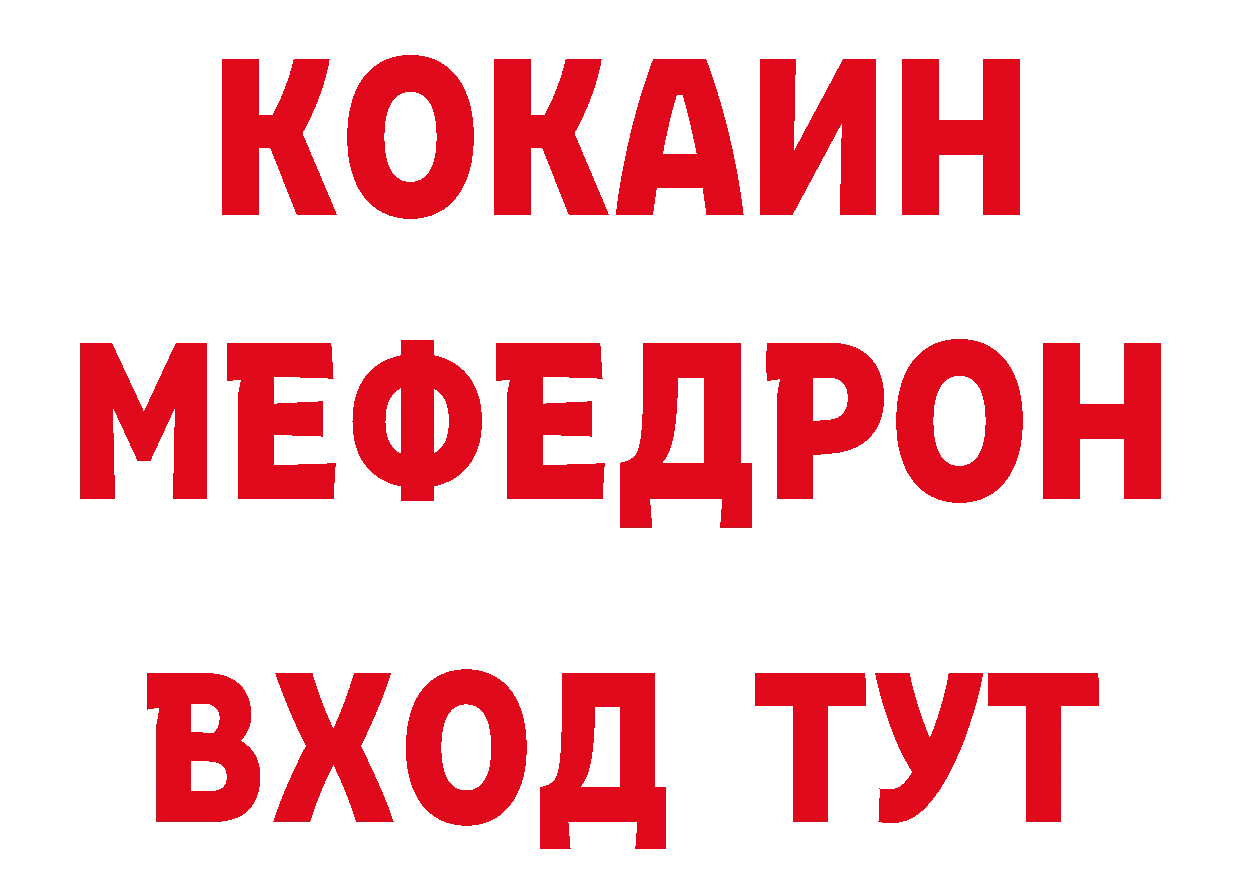 КОКАИН
МЕФЕДРОН
ВХОД ТУТ